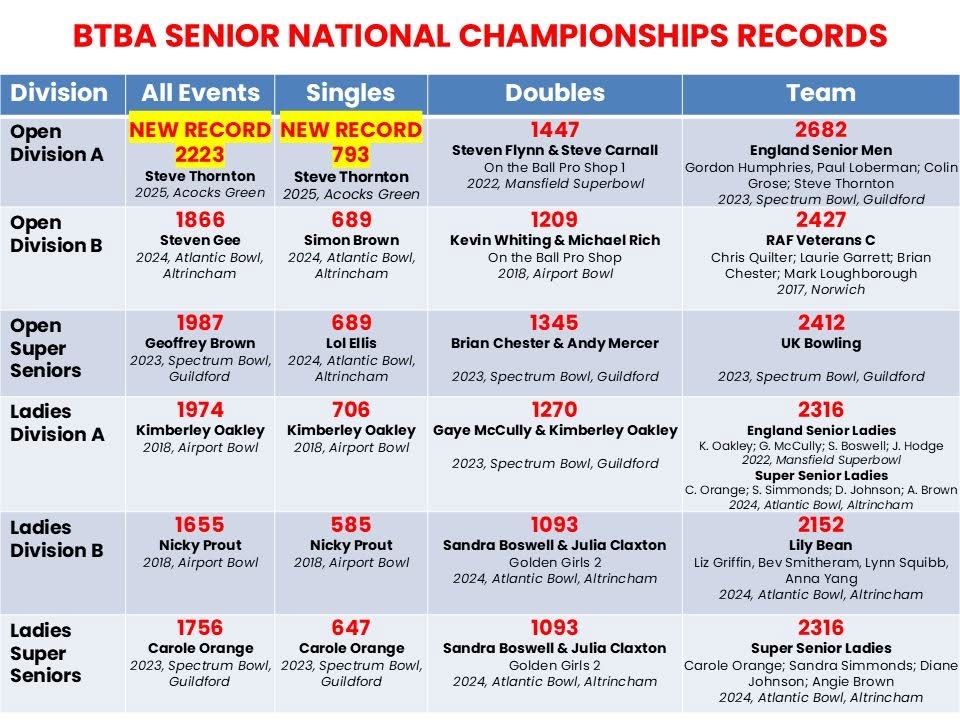 BTBA SENIOR NATIONAL CHAMPIONSHIPS RECORDS

| Division | All Events | Singles | Doubles | Team |
|---|---|---|---|---|
| Open Division A | NEW RECORD 2223 Steve Thornton 2025, Acocks Green | NEW RECORD 793 Steve Thornton 2025, Acocks Green | 1447 Steven Flynn & Steve Carnall On the Ball Pro Shop 1 2022, Mansfield Superbowl | 2682 England Senior Men Gordon Humphries, Paul Loberman; Colin Grose; Steve Thornton 2023, Spectrum Bowl, Guildford |
| Open Division B | 1866 Steven Gee 2024, Atlantic Bowl, Altrincham | 689 Simon Brown 2024, Atlantic Bowl, Altrincham | 1209 Kevin Whiting & Michael Rich On the Ball Pro Shop 2018, Airport Bowl | 2427 RAF Veterans C Chris Quilter; Laurie Garrett; Brian Chester; Mark Loughborough 2017, Norwich |
| Open Super Seniors | 1987 Geoffrey Brown 2023, Spectrum Bowl, Guildford | 689 Lol Ellis 2024, Atlantic Bowl, Altrincham | 1345 Brian Chester & Andy Mercer 2023, Spectrum Bowl, Guildford | 2412 UK Bowling 2023, Spectrum Bowl, Guildford |
| Ladies Division A | 1974 Kimberley Oakley 2018, Airport Bowl | 706 Kimberley Oakley 2018, Airport Bowl | 1270 Gaye McCully & Kimberley Oakley 2023, Spectrum Bowl, Guildford | 2316 England Senior Ladies K. Oakley; G. McCully; S. Boswell; J. Hodge 2022, Mansfield Superbowl Super Senior Ladies C. Orange; S. Simmonds; D. Johnson; A. Brown 2024, Atlantic Bowl, Altrincham |
| Ladies Division B | 1655 Nicky Prout 2018, Airport Bowl | 585 Nicky Prout 2018, Airport Bowl | 1093 Sandra Boswell & Julia Claxton Golden Girls 2 2024, Atlantic Bowl, Altrincham | 2152 Lily Bean Liz Griffin, Bev Smitheram, Lynn Squibb, Anna Yang 2024, Atlantic Bowl, Altrincham |
| Ladies Super Seniors | 1756 Carole Orange 2023, Spectrum Bowl, Guildford | 647 Carole Orange 2023, Spectrum Bowl, Guildford | 1093 Sandra Boswell & Julia Claxton Golden Girls 2 2024, Atlantic Bowl, Altrincham | 2316 Super Senior Ladies Carole Orange; Sandra Simmonds; Diane Johnson; Angie Brown 2024, Atlantic Bowl, Altrincham |